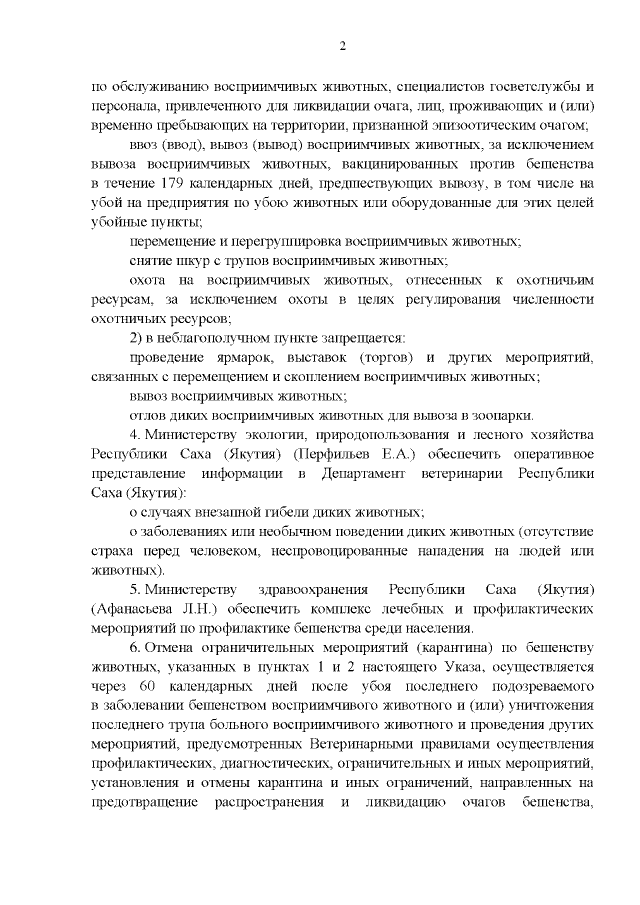 2

по обслуживанию восприимчивых животных, специалистов госветслужбы и персонала, привлеченного для ликвидации очага, лиц, проживающих и (или) временно пребывающих на территории, признанной эпизоотическим очагом;

ввоз (ввод), вывоз (вывод) восприимчивых животных, за исключением вывоза восприимчивых животных, вакцинированных против бешенства в течение 179 календарных дней, предшествующих вывозу, в том числе на убой на предприятия по убою животных или оборудованные для этих целей убойные пункты;

перемещение и перегруппировка восприимчивых животных;

снятие шкур с трупов восприимчивых животных;

охота на восприимчивых животных, отнесенных к охотничьим ресурсам, за исключением охоты в целях регулирования численности охотничьих ресурсов;

2) в неблагополучном пункте запрещается:

проведение ярмарок, выставок (торгов) и других мероприятий, связанных с перемещением и скоплением восприимчивых животных;

вывоз восприимчивых животных;

отлов диких восприимчивых животных для вывоза в зоопарки.

4. Министерству экологии, природопользования и лесного хозяйства Республики Саха (Якутия) (Перфильев Е.А.) обеспечить оперативное представление информации в Департамент ветеринарии Республики Саха (Якутия):

о случаях внезапной гибели диких животных;

о заболеваниях или необычном поведении диких животных (отсутствие страха перед человеком, неспровоцированные нападения на людей или животных).

5. Министерству здравоохранения Республики Саха (Якутия) (Афанасьева Л.Н.) обеспечить комплекс лечебных и профилактических мероприятий по профилактике бешенства среди населения.

6. Отмена ограничительных мероприятий (карантина) по бешенству животных, указанных в пунктах 1 и 2 настоящего Указа, осуществляется через 60 календарных дней после убоя последнего подозреваемого в заболевании бешенством восприимчивого животного и (или) уничтожения последнего трупа больного восприимчивого животного и проведения других мероприятий, предусмотренных Ветеринарными правилами осуществления профилактических, диагностических, ограничительных и иных мероприятий, установления и отмены карантина и иных ограничений, направленных на предотвращение распространения и ликвидацию очагов бешенства,